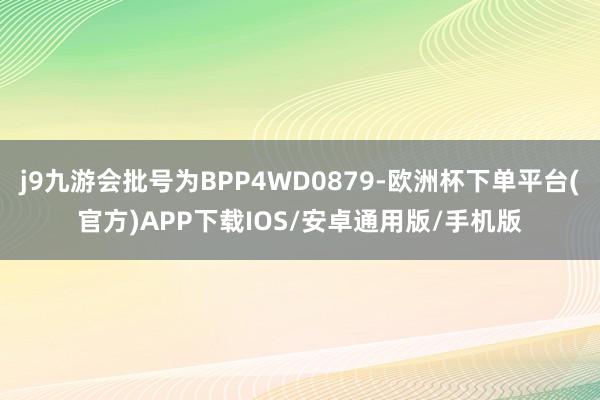 j9九游会批号为BPP4WD0879-欧洲杯下单平台(官方)APP下载IOS/安卓通用版/手机版